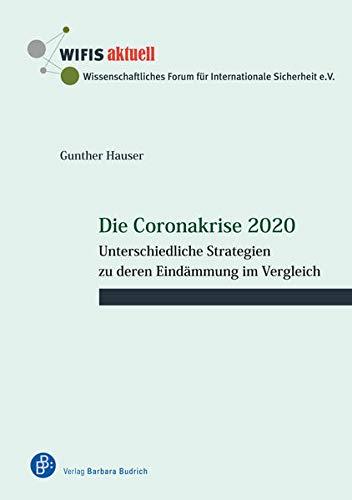 WIFIS aktuell
Wissenschaftliches Forum für Internationale Sicherheit e.V.

Gunther Hauser

Die Coronakrise 2020
Unterschiedliche Strategien zu deren Eindämmung im Vergleich

Verlag Barbara Budrich